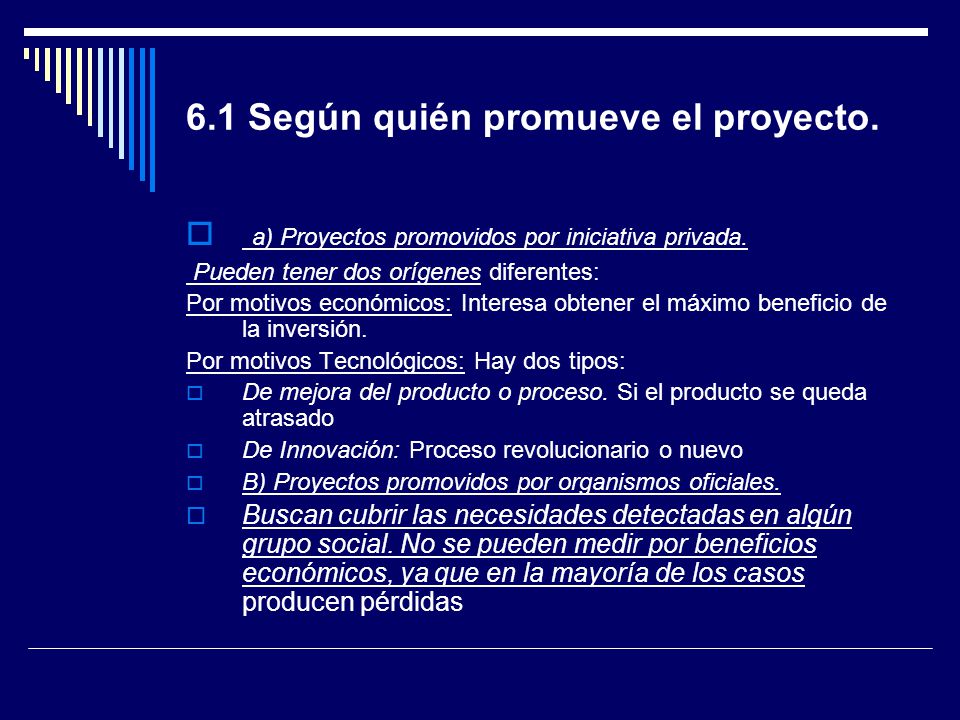 6.1 Según quién promueve el proyecto.

a) Proyectos promovidos por iniciativa privada.

Pueden tener dos orígenes diferentes:

Por motivos económicos: Interesa obtener el máximo beneficio de la inversión.

Por motivos Tecnológicos: Hay dos tipos:

De mejora del producto o proceso. Si el producto se queda atrasado

De Innovación: Proceso revolucionario o nuevo

B) Proyectos promovidos por organismos oficiales.

Buscan cubrir las necesidades detectadas en algún grupo social. No se pueden medir por beneficios económicos, ya que en la mayoría de los casos producen pérdidas